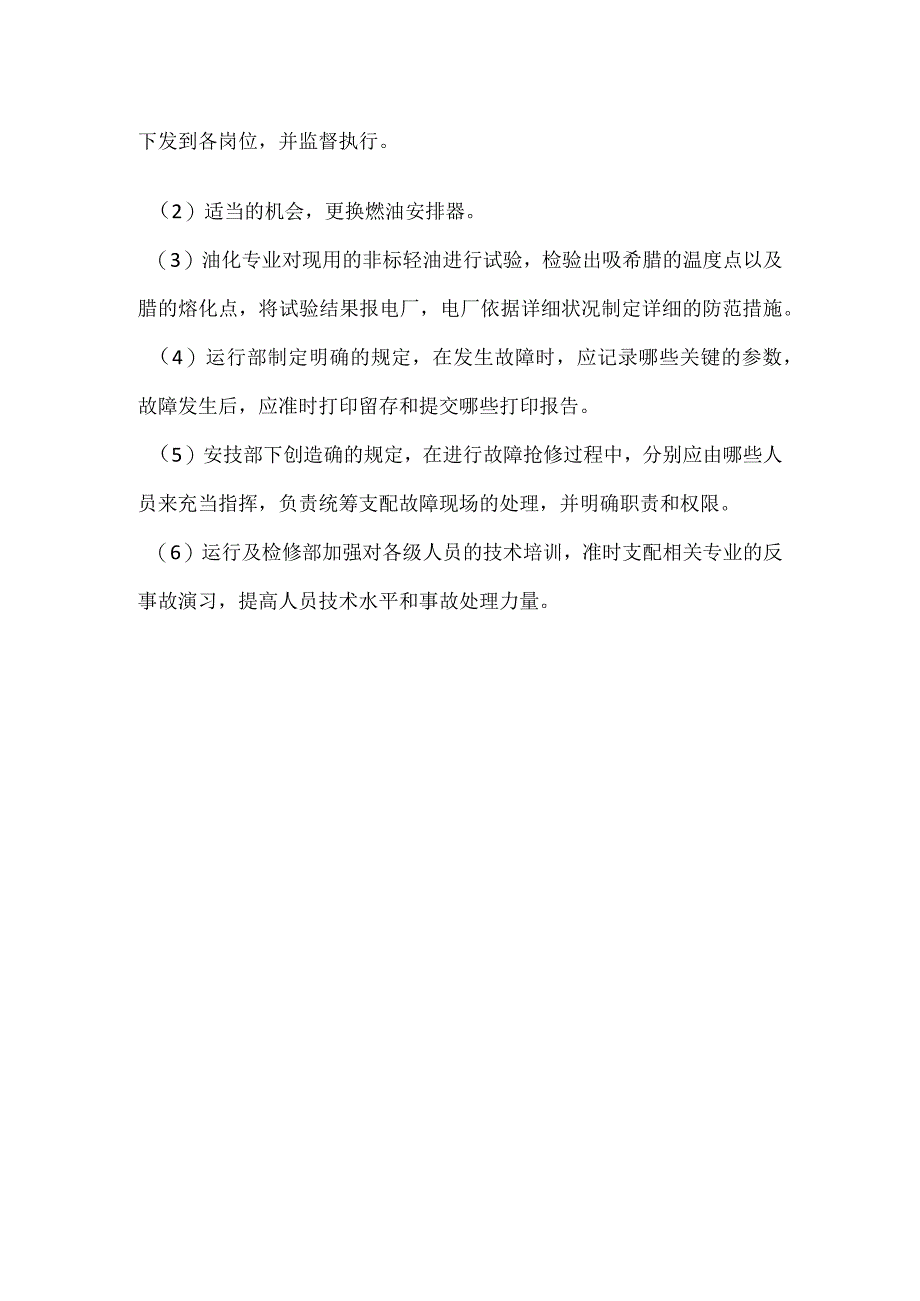 下发到各岗位，并监督执行。

（2）适当的机会，更换燃油安排器。

（3）油化专业对现用的非标轻油进行试验，检验出吸希腊的温度点以及腊的熔化点，将试验结果报电厂，电厂依据详细状况制定详细的防范措施。

（4）运行部制定明确的规定，在发生故障时，应记录哪些关键的参数，故障发生后，应准时打印留存和提交哪些打印报告。

（5）安技部下创造确的规定，在进行故障抢修过程中，分别应由哪些人员来充当指挥，负责统筹支配故障现场的处理，并明确职责和权限。

（6）运行及检修部加强对各级人员的技术培训，准时支配相关专业的反事故演习，提高人员技术水平和事故处理力量。